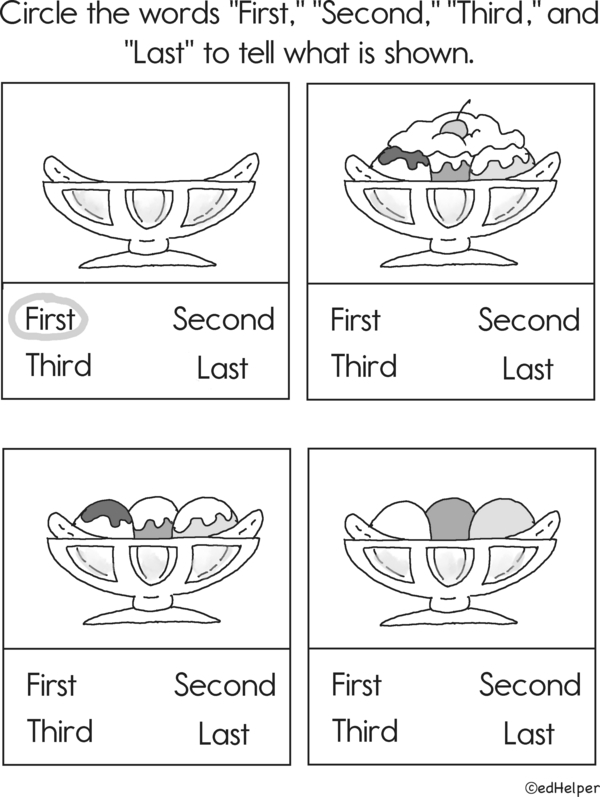 Circle the words "First," "Second," "Third," and "Last" to tell what is shown.

First Second
Third Last

First Second
Third Last

First Second
Third Last

First Second
Third Last

©edHelper